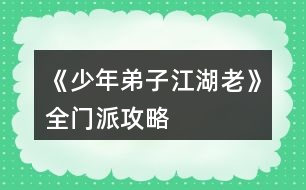 《少年弟子江湖老》全门派攻略